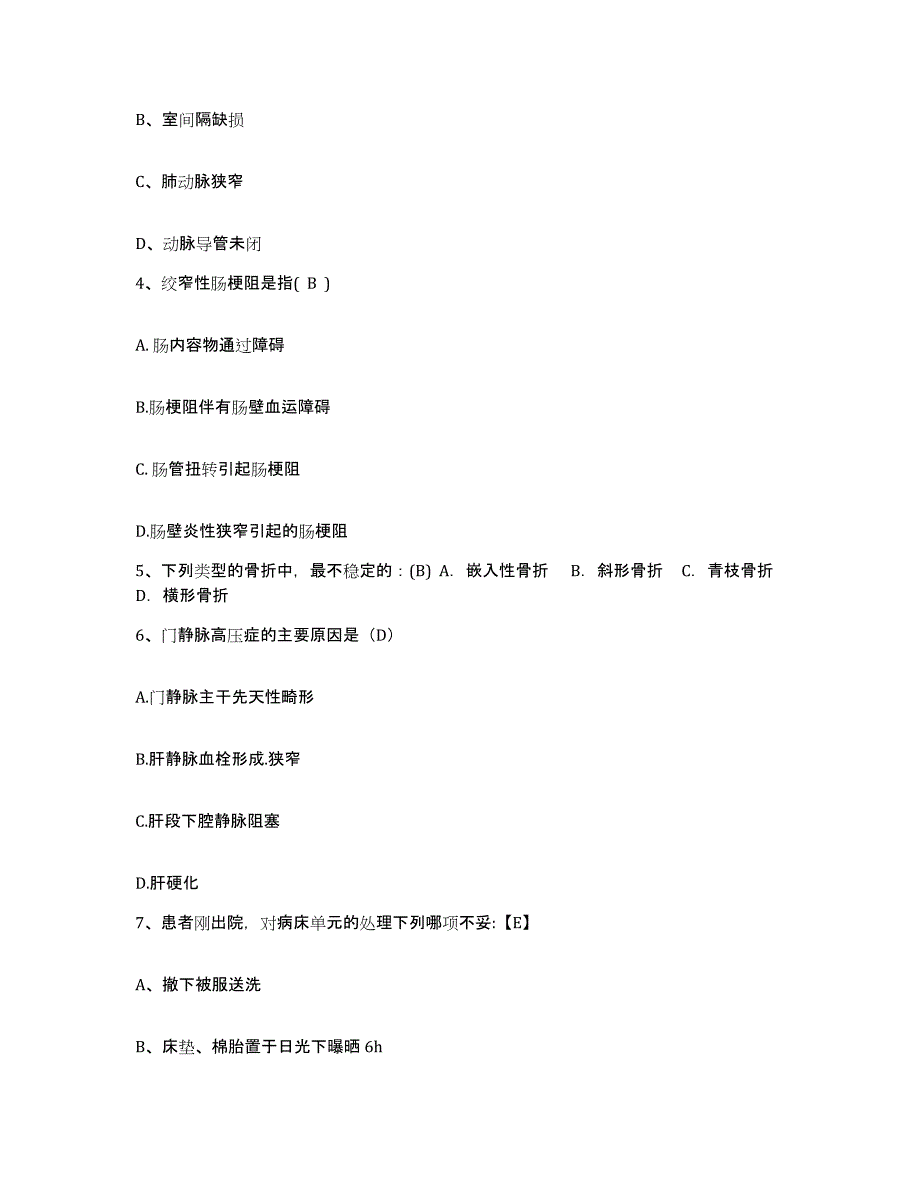 B、室间隔缺损

C、肺动脉狭窄

D、动脉导管未闭

4、绞窄性肠梗阻是指( B )

A.肠内容物通过障碍

B.肠梗阻伴有肠壁血运障碍

C.肠管扭转引起肠梗阻

D.肠壁炎性狭窄引起的肠梗阻

5、下列类型的骨折中，最不稳定的：(B) A. 嵌入性骨折 B. 斜形骨折 C. 青枝骨折 D. 横形骨折

6、门静脉高压症的主要原因是（D）

A.门静脉主干先天性畸形

B.肝静脉血栓形成.狭窄

C.肝段下腔静脉阻塞

D.肝硬化

7、患者刚出院，对病床单元的处理下列哪项不妥:【E】

A、撤下被服送洗

B、床垫、棉胎置于日光下曝晒 6h